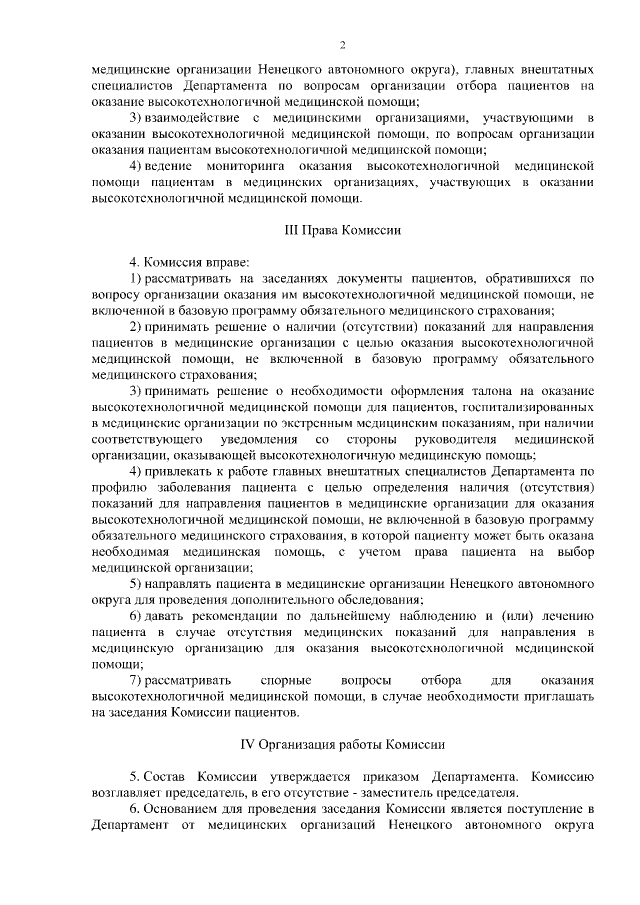 2

медицинские организации Ненецкого автономного округа), главных внештатных специалистов Департамента по вопросам организации отбора пациентов на оказание высокотехнологичной медицинской помощи;

3) взаимодействие с медицинскими организациями, участвующими в оказании высокотехнологичной медицинской помощи, по вопросам организации оказания пациентам высокотехнологичной медицинской помощи;

4) ведение мониторинга оказания высокотехнологичной медицинской помощи пациентам в медицинских организациях, участвующих в оказании высокотехнологичной медицинской помощи.

III Права Комиссии

4. Комиссия вправе:

1) рассматривать на заседаниях документы пациентов, обратившихся по вопросу организации оказания им высокотехнологичной медицинской помощи, не включенной в базовую программу обязательного медицинского страхования;

2) принимать решение о наличии (отсутствии) показаний для направления пациентов в медицинские организации с целью оказания высокотехнологичной медицинской помощи, не включенной в базовую программу обязательного медицинского страхования;

3) принимать решение о необходимости оформления талона на оказание высокотехнологичной медицинской помощи для пациентов, госпитализированных в медицинские организации по экстренным медицинским показаниям, при наличии соответствующего уведомления со стороны руководителя медицинской организации, оказывающей высокотехнологичную медицинскую помощь;

4) привлекать к работе главных внештатных специалистов Департамента по профилю заболевания пациента с целью определения наличия (отсутствия) показаний для направления пациентов в медицинские организации для оказания высокотехнологичной медицинской помощи, не включенной в базовую программу обязательного медицинского страхования, в которой пациенту может быть оказана необходимая медицинская помощь, с учетом права пациента на выбор медицинской организации;

5) направлять пациента в медицинские организации Ненецкого автономного округа для проведения дополнительного обследования;

6) давать рекомендации по дальнейшему наблюдению и (или) лечению пациента в случае отсутствия медицинских показаний для направления в медицинскую организацию для оказания высокотехнологичной медицинской помощи;

7) рассматривать спорные вопросы отбора для оказания высокотехнологичной медицинской помощи, в случае необходимости приглашать на заседания Комиссии пациентов.

IV Организация работы Комиссии

5. Состав Комиссии утверждается приказом Департамента. Комиссию возглавляет председатель, в его отсутствие - заместитель председателя.

6. Основанием для проведения заседания Комиссии является поступление в Департамент от медицинских организаций Ненецкого автономного округа